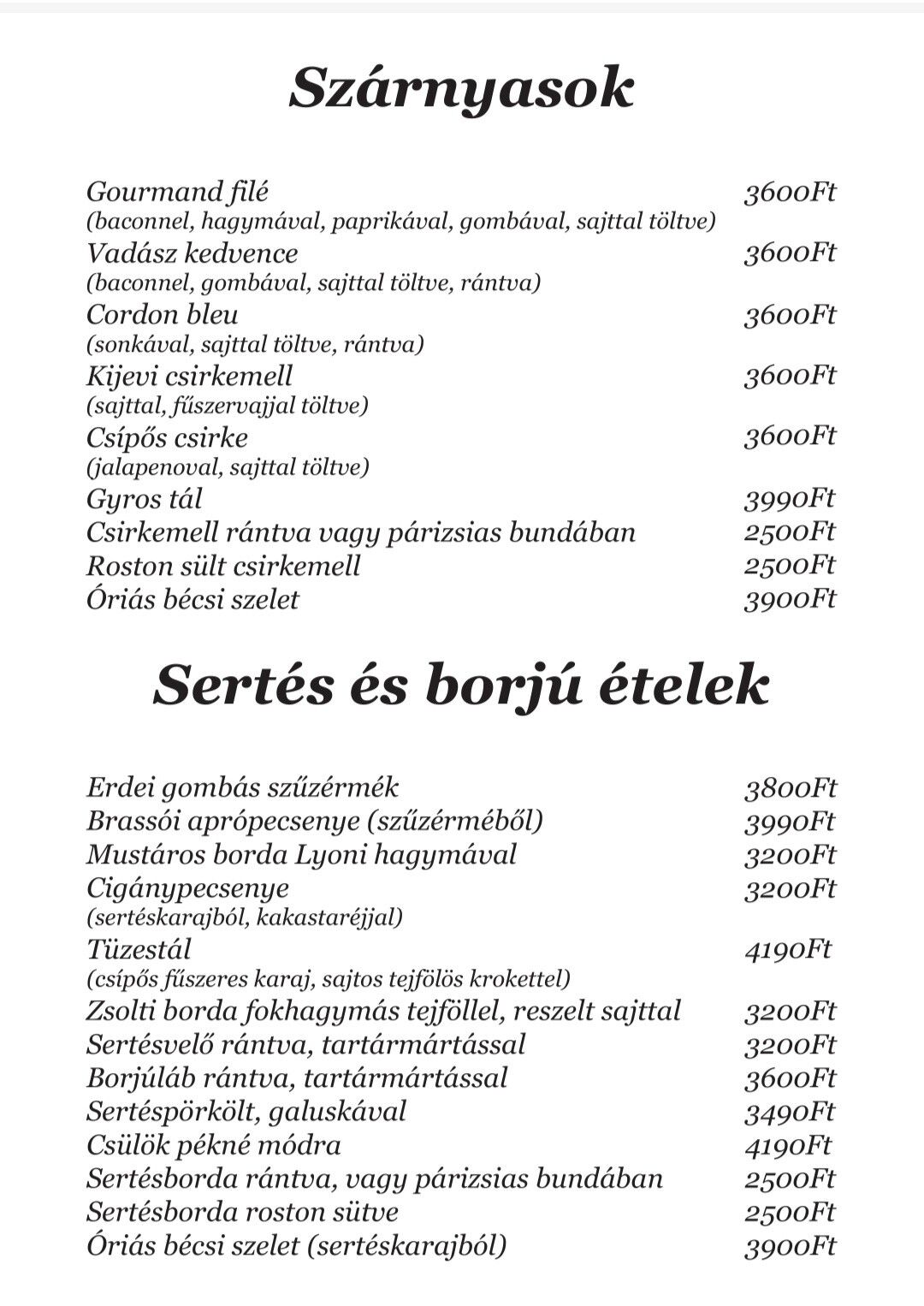 Szárnyasok

Gourmand filé 3600Ft
(baconnel, hagymával, paprikával, gombával, sajttal töltve)
Vadász kedvence 3600Ft
(baconnel, gombával, sajttal töltve, rántva)
Cordon bleu 3600Ft
(sonkával, sajttal töltve, rántva)
Kijevi csirkemell 3600Ft
(sajttal, fűszervajjal töltve)
Csípős csirke 3600Ft
(jalapenoval, sajttal töltve)
Gyros tál 3990Ft
Csirkemell rántva vagy párizsias bundában 2500Ft
Roston sült csirkemell 2500Ft
Óriás bécsi szelet 3900Ft

Sertés és borjú ételek

Erdei gombás szűzérmék 3800Ft
Brassói aprópecsenye (szűzérméből) 3990Ft
Mustáros borda Lyoni hagymával 3200Ft
Cigánypecsenye 3200Ft
(sertéskarajból, kakastaréjjal)
Tüzestál 4190Ft
(csípős fűszeres karaj, sajtos tejfölös krokettel)
Zsolti borda fokhagymás tejföllel, reszelt sajttal 3200Ft
Sertésvelő rántva, tartármártással 3200Ft
Borjúláb rántva, tartármártással 3600Ft
Sertéspörkölt, galuskával 3490Ft
Csülök pékné módra 4190Ft
Sertésborda rántva, vagy párizsias bundában 2500Ft
Sertésborda roston sütve 2500Ft
Óriás bécsi szelet (sertéskarajból) 3900Ft